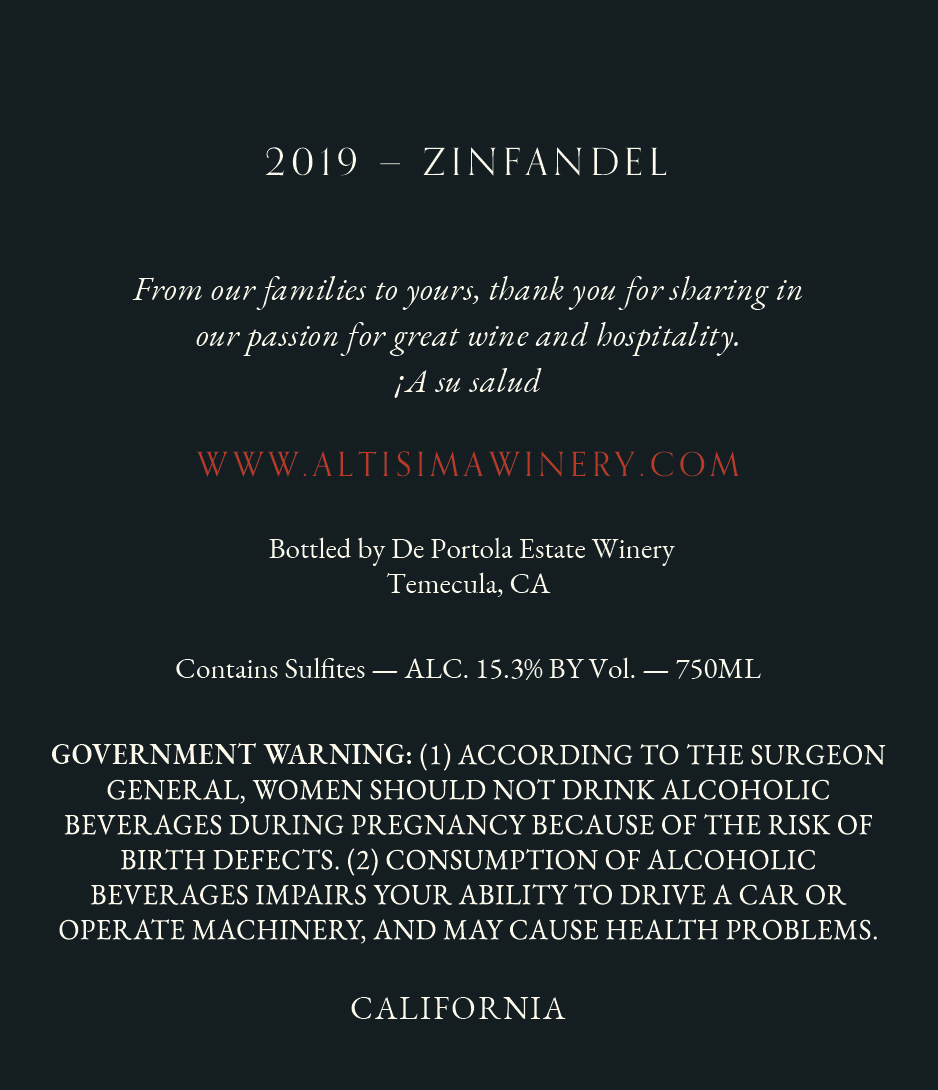 2019 – ZINFANDEL

From our families to yours, thank you for sharing in our passion for great wine and hospitality.
¡A su salud

WWW.ALTISIMAWINERY.COM

Bottled by De Portola Estate Winery
Temecula, CA

Contains Sulfites — ALC. 15.3% BY Vol. — 750ML

GOVERNMENT WARNING: (1) ACCORDING TO THE SURGEON GENERAL, WOMEN SHOULD NOT DRINK ALCOHOLIC BEVERAGES DURING PREGNANCY BECAUSE OF THE RISK OF BIRTH DEFECTS. (2) CONSUMPTION OF ALCOHOLIC BEVERAGES IMPAIRS YOUR ABILITY TO DRIVE A CAR OR OPERATE MACHINERY, AND MAY CAUSE HEALTH PROBLEMS.

CALIFORNIA